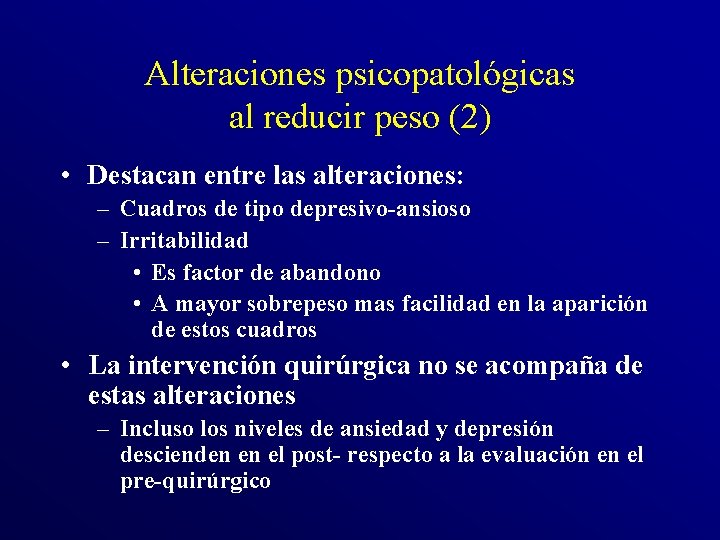 Alteraciones psicopatológicas al reducir peso (2)

• Destacan entre las alteraciones:
– Cuadros de tipo depresivo-ansioso
– Irritabilidad
• Es factor de abandono
• A mayor sobrepeso mas facilidad en la aparición de estos cuadros

• La intervención quirúrgica no se acompaña de estas alteraciones
– Incluso los niveles de ansiedad y depresión descienden en el post- respecto a la evaluación en el pre-quirúrgico